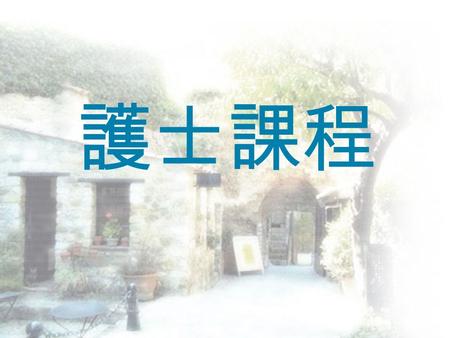 護士課程